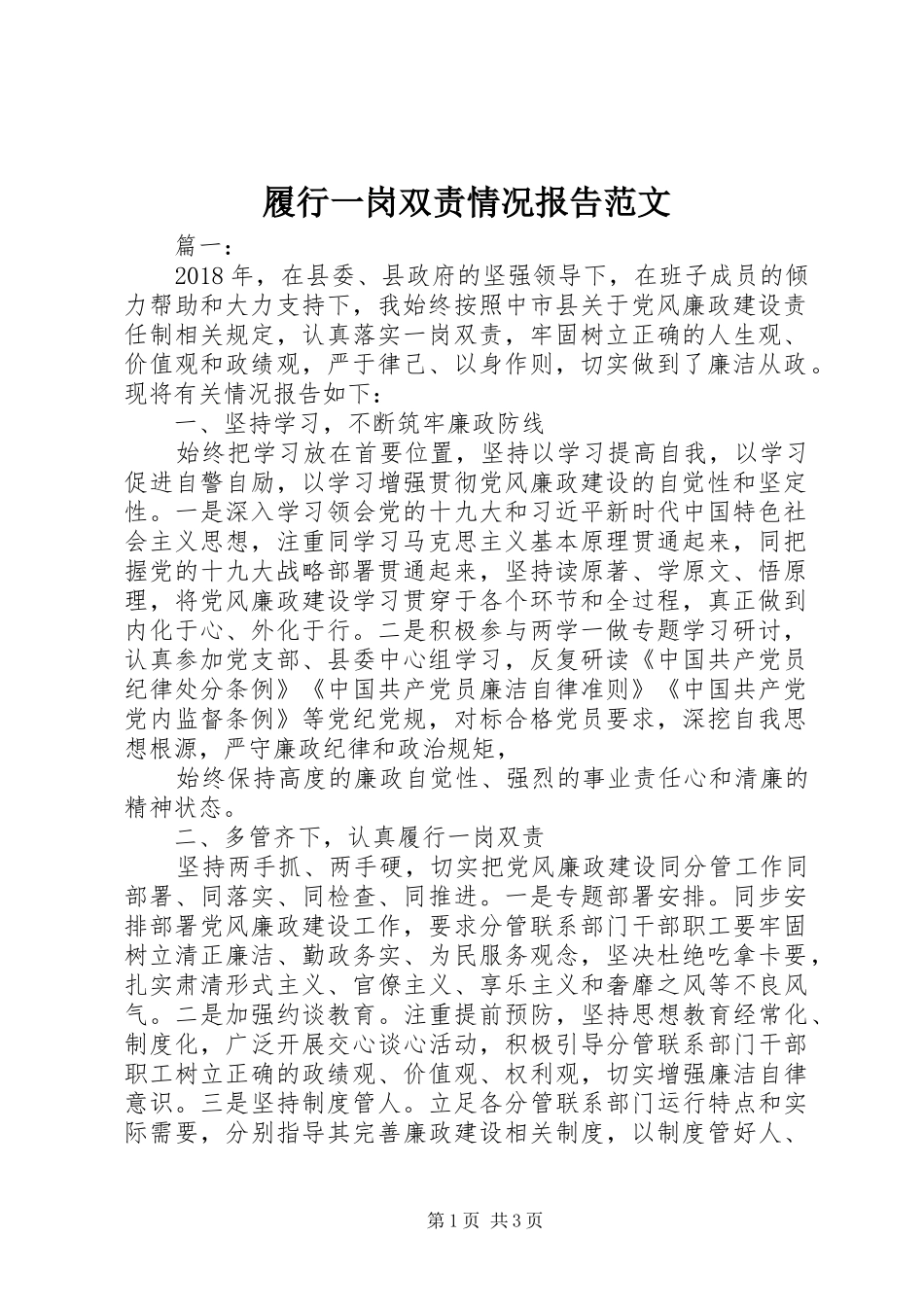 履行一岗双责情况报告范文

篇一：

2018年，在县委、县政府的坚强领导下，在班子成员的倾力帮助和大力支持下，我始终按照中市县关于党风廉政建设责任制相关规定，认真落实一岗双责，牢固树立正确的人生观、价值观和政绩观，严于律己、以身作则，切实做到了廉洁从政。现将有关情况报告如下：

一、坚持学习，不断筑牢廉政防线

始终把学习放在首要位置，坚持以学习提高自我，以学习促进自警自励，以学习增强贯彻党风廉政建设的自觉性和坚定性。一是深入学习领会党的十九大和习近平新时代中国特色社会主义思想，注重同学习马克思主义基本原理贯通起来，同把握党的十九大战略部署贯通起来，坚持读原著、学原文、悟原理，将党风廉政建设学习贯穿于各个环节和全过程，真正做到内化于心、外化于行。二是积极参与两学一做专题学习研讨，认真参加党支部、县委中心组学习，反复研读《中国共产党员纪律处分条例》《中国共产党员廉洁自律准则》《中国共产党党内监督条例》等党纪党规，对标合格党员要求，深挖自我思想根源，严守廉政纪律和政治规矩，

始终保持高度的廉政自觉性、强烈的事业责任心和清廉的精神状态。

二、多管齐下，认真履行一岗双责

坚持两手抓、两手硬，切实把党风廉政建设同分管工作同部署、同落实、同检查、同推进。一是专题部署安排。同步安排部署党风廉政建设工作，要求分管联系部门干部职工要牢固树立清正廉洁、勤政务实、为民服务观念，坚决杜绝吃拿卡要，扎实肃清形式主义、官僚主义、享乐主义和奢靡之风等不良风气。二是加强约谈教育。注重提前预防，坚持思想教育经常化、制度化，广泛开展交心谈心活动，积极引导分管联系部门干部职工树立正确的政绩观、价值观、权利观，切实增强廉洁自律意识。三是坚持制度管人。立足各分管联系部门运行特点和实际需要，分别指导其完善廉政建设相关制度，以制度管好人、

第1页 共3页